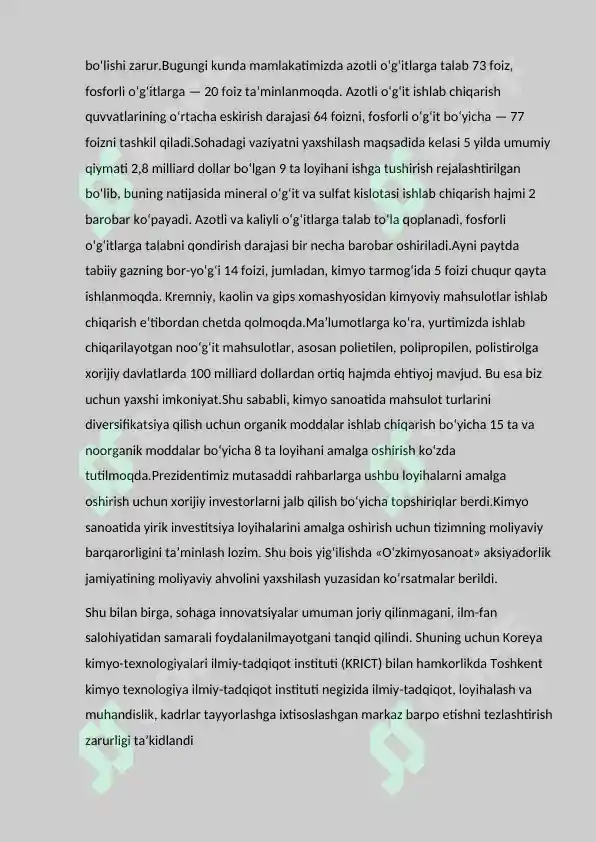 bo'lishi zarur.Bugungi kunda mamlakatimizda azotli o'g'itlarga talab 73 foiz, fosforli o'g'itlarga — 20 foiz ta'minlanmoqda. Azotli o'g'it ishlab chiqarish quvvatlarining o'rtacha eskirish darajasi 64 foizni, fosforli o'g'it bo'yicha — 77 foizni tashkil qiladi.Sohadagi vaziyatni yaxshilash maqsadida kelasi 5 yilda umumiy qiymati 2,8 milliard dollar bo'lgan 9 ta loyihani ishga tushirish rejalashtirilgan bo'lib, buning natijasida mineral o'g'it va sulfat kislotasi ishlab chiqarish hajmi 2 barobar ko'payadi. Azotli va kaliyli o'g'itlarga talab to'la qoplanadi, fosforli o'g'itlarga talabni qondirish darajasi bir necha barobar oshiriladi.Ayni paytda tabiiy gazning bor-yo'g'i 14 foizi, jumladan, kimyo tarmog'ida 5 foizi chuqur qayta ishlanmoqda. Kremniy, kaolin va gips xomashyosidan kimyoviy mahsulotlar ishlab chiqarish e'tibordan chetda qolmoqda.Ma'lumotlarga ko'ra, yurtimizda ishlab chiqarilayotgan noo'g'it mahsulotlar, asosan polietilen, polipropilen, polistirolga xorijiy davlatlarda 100 milliard dollardan ortiq hajmda ehtiyoj mavjud. Bu esa biz uchun yaxshi imkoniyat.Shu sababli, kimyo sanoatida mahsulot turlarini diversifikatsiya qilish uchun organik moddalar ishlab chiqarish bo'yicha 15 ta va noorganik moddalar bo'yicha 8 ta loyihani amalga oshirish ko'zda tutilmoqda.Prezidentimiz mutasaddi rahbarlarga ushbu loyihalarni amalga oshirish uchun xorijiy investorlarni jalb qilish bo'yicha topshiriqlar berdi.Kimyo sanoatida yirik investitsiya loyihalarini amalga oshirish uchun tizimning moliyaviy barqarorligini ta'minlash lozim. Shu bois yig'ilishda «O'zkimyosanoat» aksiyadorlik jamiyatining moliyaviy ahvolini yaxshilash yuzasidan ko'rsatmalar berildi.

Shu bilan birga, sohaga innovatsiyalar umuman joriy qilinmagani, ilm-fan salohiyatidan samarali foydalanilmayotgani tanqid qilindi. Shuning uchun Koreya kimyo-texnologiyalari ilmiy-tadqiqot instituti (KRICT) bilan hamkorlikda Toshkent kimyo texnologiya ilmiy-tadqiqot instituti negizida ilmiy-tadqiqot, loyihalash va muhandislik, kadrlar tayyorlashga ixtisoslashgan markaz barpo etishni tezlashtirish zarurligi ta'kidlandi